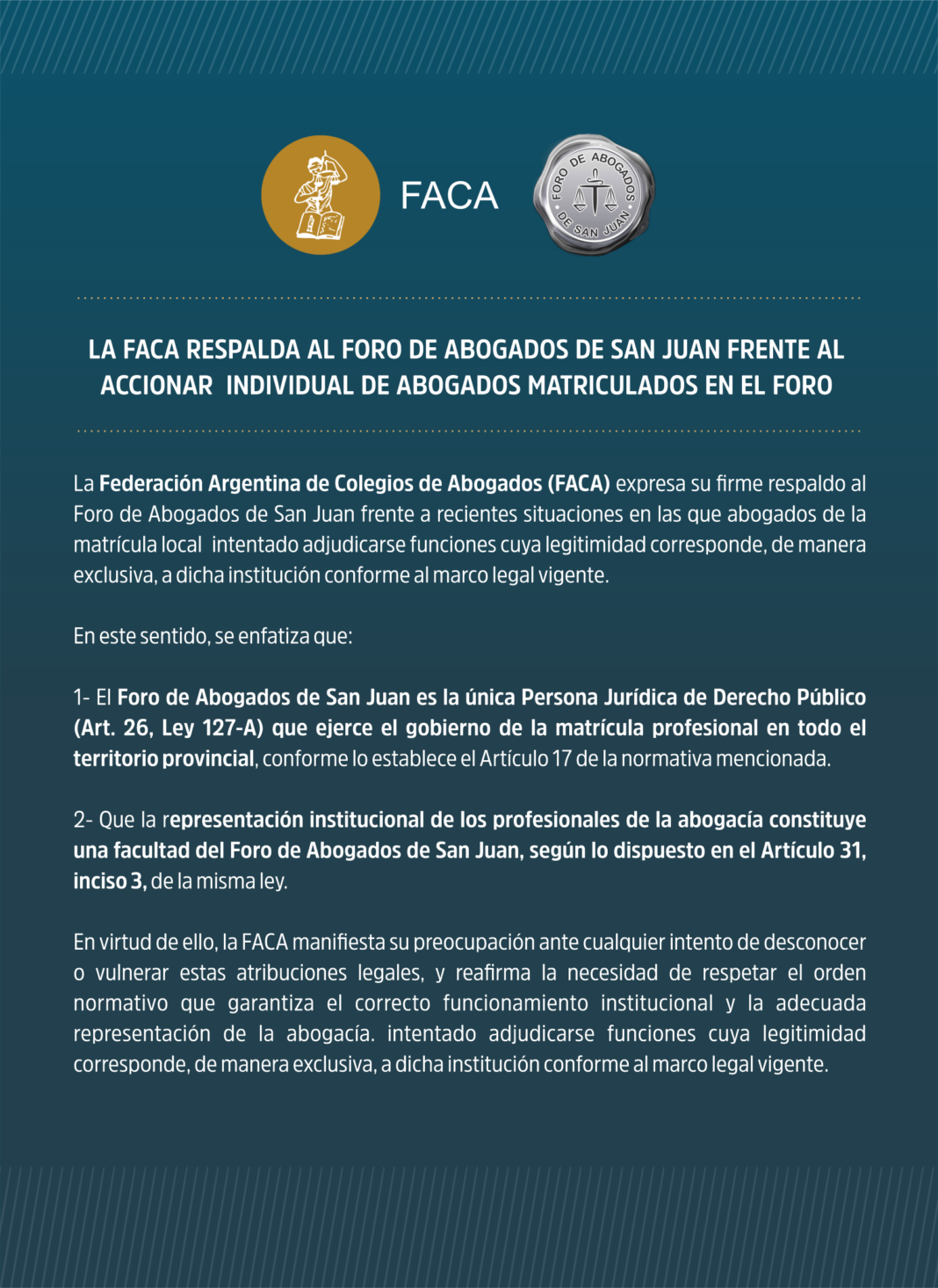 FACA

FORO DE ABOGADOS DE SAN JUAN

LA FACA RESPALDA AL FORO DE ABOGADOS DE SAN JUAN FRENTE AL ACCIONAR INDIVIDUAL DE ABOGADOS MATRICULADOS EN EL FORO

La Federación Argentina de Colegios de Abogados (FACA) expresa su firme respaldo al Foro de Abogados de San Juan frente a recientes situaciones en las que abogados de la matrícula local intentado adjudicarse funciones cuya legitimidad corresponde, de manera exclusiva, a dicha institución conforme al marco legal vigente.

En este sentido, se enfatiza que:

1- El Foro de Abogados de San Juan es la única Persona Jurídica de Derecho Público (Art. 26, Ley 127-A) que ejerce el gobierno de la matrícula profesional en todo el territorio provincial, conforme lo establece el Artículo 17 de la normativa mencionada.

2- Que la representación institucional de los profesionales de la abogacía constituye una facultad del Foro de Abogados de San Juan, según lo dispuesto en el Artículo 31, inciso 3, de la misma ley.

En virtud de ello, la FACA manifiesta su preocupación ante cualquier intento de desconocer o vulnerar estas atribuciones legales, y reafirma la necesidad de respetar el orden normativo que garantiza el correcto funcionamiento institucional y la adecuada representación de la abogacía. intentado adjudicarse funciones cuya legitimidad corresponde, de manera exclusiva, a dicha institución conforme al marco legal vigente.